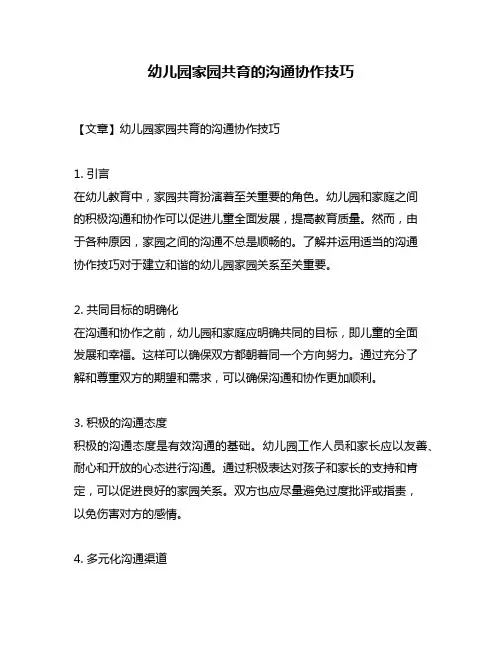 幼儿园家园共育的沟通协作技巧

【文章】幼儿园家园共育的沟通协作技巧

1. 引言
在幼儿教育中，家园共育扮演着至关重要的角色。幼儿园和家庭之间的积极沟通和协作可以促进儿童全面发展，提高教育质量。然而，由于各种原因，家园之间的沟通不总是顺畅的。了解并运用适当的沟通协作技巧对于建立和谐的幼儿园家园关系至关重要。

2. 共同目标的明确化
在沟通和协作之前，幼儿园和家庭应明确共同的目标，即儿童的全面发展和幸福。这样可以确保双方都朝着同一个方向努力。通过充分了解和尊重双方的期望和需求，可以确保沟通和协作更加顺利。

3. 积极的沟通态度
积极的沟通态度是有效沟通的基础。幼儿园工作人员和家长应以友善、耐心和开放的心态进行沟通。通过积极表达对孩子和家长的支持和肯定，可以促进良好的家园关系。双方也应尽量避免过度批评或指责，以免伤害对方的感情。

4. 多元化沟通渠道